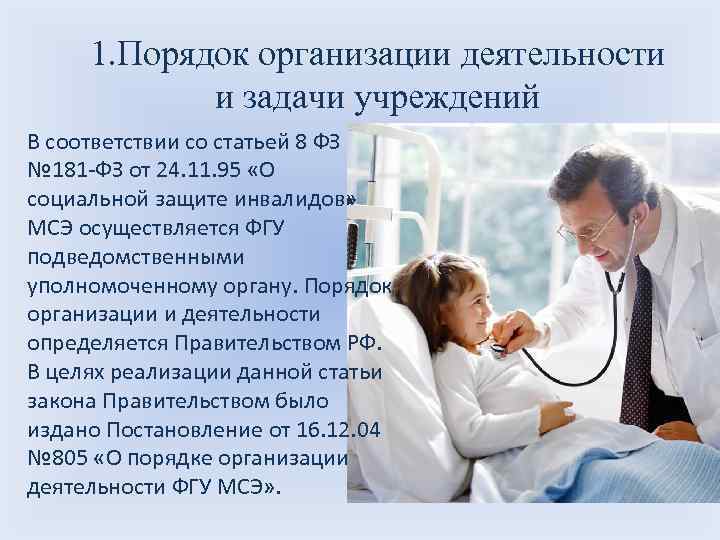 1.Порядок организации деятельности и задачи учреждений

В соответствии со статьей 8 ФЗ №181-ФЗ от 24.11.95 «О социальной защите инвалидов» МСЭ осуществляется ФГУ подведомственными уполномоченному органу. Порядок организации и деятельности определяется Правительством РФ. В целях реализации данной статьи закона Правительством было издано Постановление от 16.12.04 №805 «О порядке организации деятельности ФГУ МСЭ».